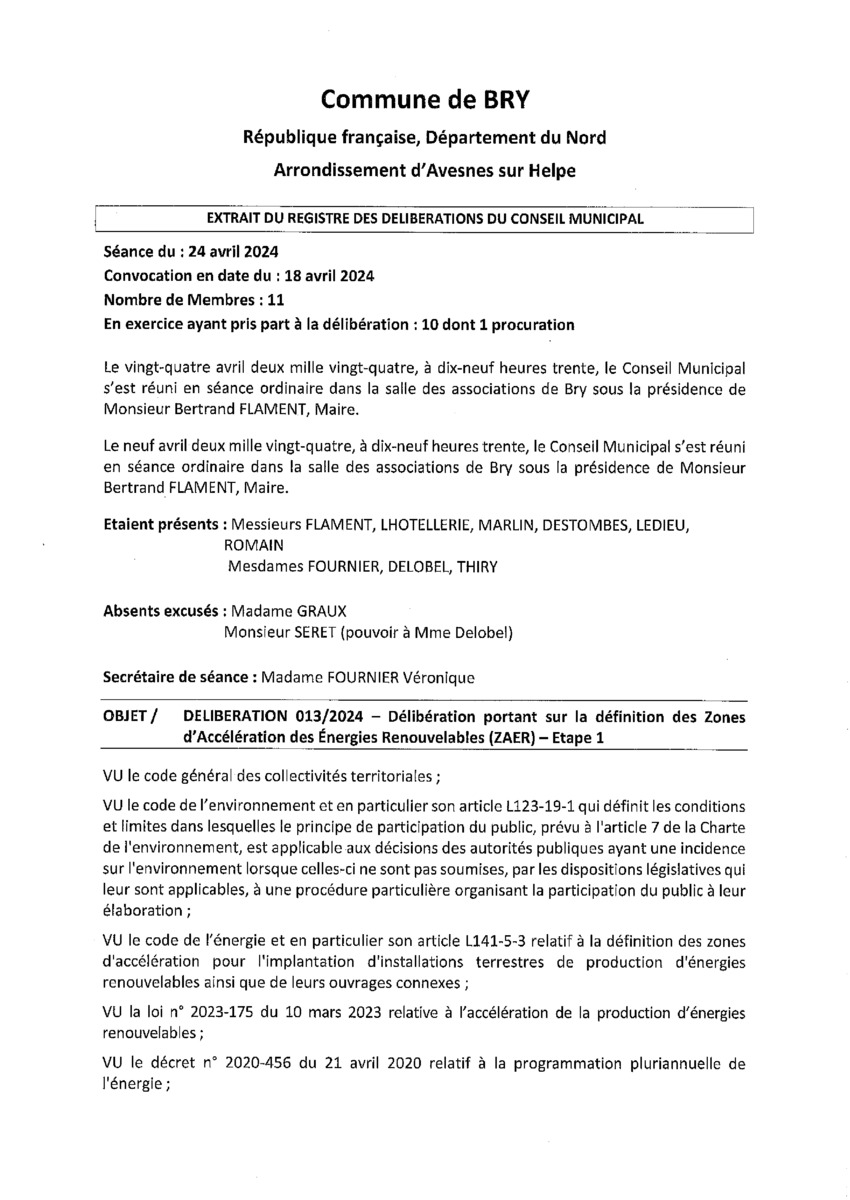 Commune de BRY

République française, Département du Nord

Arrondissement d'Avesnes sur Helpe

EXTRAIT DU REGISTRE DES DELIBERATIONS DU CONSEIL MUNICIPAL

Séance du : 24 avril 2024
Convocation en date du : 18 avril 2024
Nombre de Membres : 11
En exercice ayant pris part à la délibération : 10 dont 1 procuration

Le vingt-quatre avril deux mille vingt-quatre, à dix-neuf heures trente, le Conseil Municipal s'est réuni en séance ordinaire dans la salle des associations de Bry sous la présidence de Monsieur Bertrand FLAMENT, Maire.

Le neuf avril deux mille vingt-quatre, à dix-neuf heures trente, le Conseil Municipal s'est réuni en séance ordinaire dans la salle des associations de Bry sous la présidence de Monsieur Bertrand FLAMENT, Maire.

Etaient présents : Messieurs FLAMENT, LHOTELLERIE, MARLIN, DESTOMBES, LEDIEU, ROMAIN
Mesdames FOURNIER, DELOBEL, THIRY

Absents excusés : Madame GRAUX
Monsieur SERET (pouvoir à Mme Delobel)

Secrétaire de séance : Madame FOURNIER Véronique

OBJET / DELIBERATION 013/2024 – Délibération portant sur la définition des Zones d'Accélération des Énergies Renouvelables (ZAER) – Etape 1

VU le code général des collectivités territoriales ;

VU le code de l'environnement et en particulier son article L123-19-1 qui définit les conditions et limites dans lesquelles le principe de participation du public, prévu à l'article 7 de la Charte de l'environnement, est applicable aux décisions des autorités publiques ayant une incidence sur l'environnement lorsque celles-ci ne sont pas soumises, par les dispositions législatives qui leur sont applicables, à une procédure particulière organisant la participation du public à leur élaboration ;

VU le code de l'énergie et en particulier son article L141-5-3 relatif à la définition des zones d'accélération pour l'implantation d'installations terrestres de production d'énergies renouvelables ainsi que de leurs ouvrages connexes ;

VU la loi n° 2023-175 du 10 mars 2023 relative à l'accélération de la production d'énergies renouvelables ;

VU le décret n° 2020-456 du 21 avril 2020 relatif à la programmation pluriannuelle de l'énergie ;